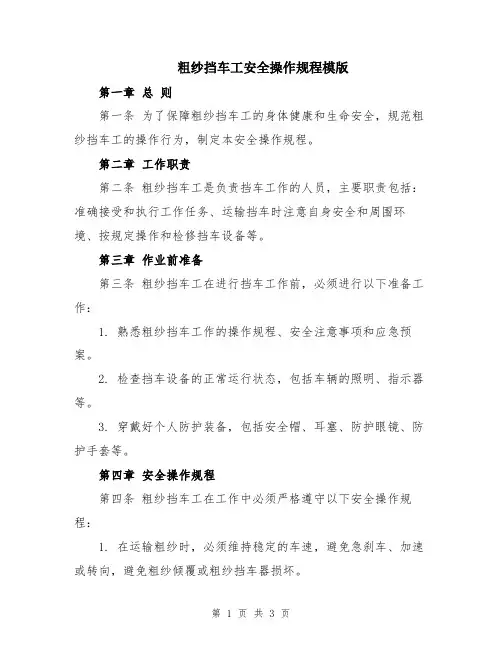 粗纱挡车工安全操作规程模版

第一章 总 则

第一条 为了保障粗纱挡车工的身体健康和生命安全，规范粗纱挡车工的操作行为，制定本安全操作规程。

第二章 工作职责

第二条 粗纱挡车工是负责挡车工作的人员，主要职责包括：准确接受和执行工作任务、运输挡车时注意自身安全和周围环境、按规定操作和检修挡车设备等。

第三章 作业前准备

第三条 粗纱挡车工在进行挡车工作前，必须进行以下准备工作：

1. 熟悉粗纱挡车工作的操作规程、安全注意事项和应急预案。

2. 检查挡车设备的正常运行状态，包括车辆的照明、指示器等。

3. 穿戴好个人防护装备，包括安全帽、耳塞、防护眼镜、防护手套等。

第四章 安全操作规程

第四条 粗纱挡车工在工作中必须严格遵守以下安全操作规程：

1. 在运输粗纱时，必须维持稳定的车速，避免急刹车、加速或转向，避免粗纱倾覆或粗纱挡车器损坏。

第 1 页 共 3 页